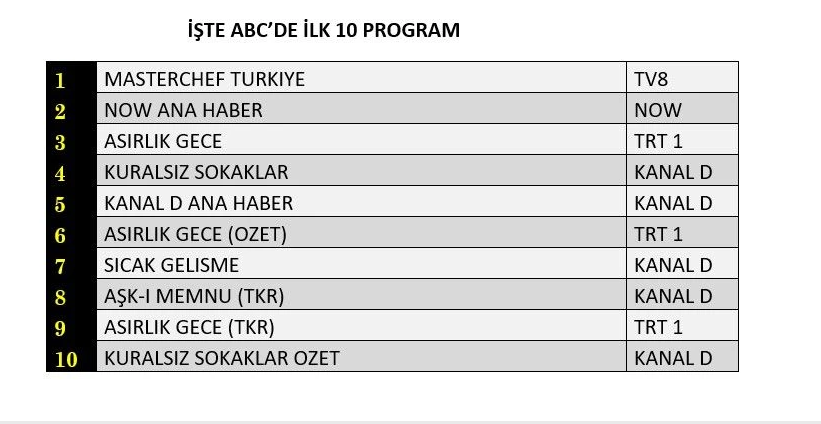 İŞTE ABC'DE İLK 10 PROGRAM

| | | |
|---|---|---|
| 1 | MASTERCHEF TURKIYE | TV8 |
| 2 | NOW ANA HABER | NOW |
| 3 | ASIRLIK GECE | TRT 1 |
| 4 | KURALSIZ SOKAKLAR | KANAL D |
| 5 | KANAL D ANA HABER | KANAL D |
| 6 | ASIRLIK GECE (OZET) | TRT 1 |
| 7 | SICAK GELISME | KANAL D |
| 8 | AŞK-I MEMNU (TKR) | KANAL D |
| 9 | ASIRLIK GECE (TKR) | TRT 1 |
| 10 | KURALSIZ SOKAKLAR OZET | KANAL D |